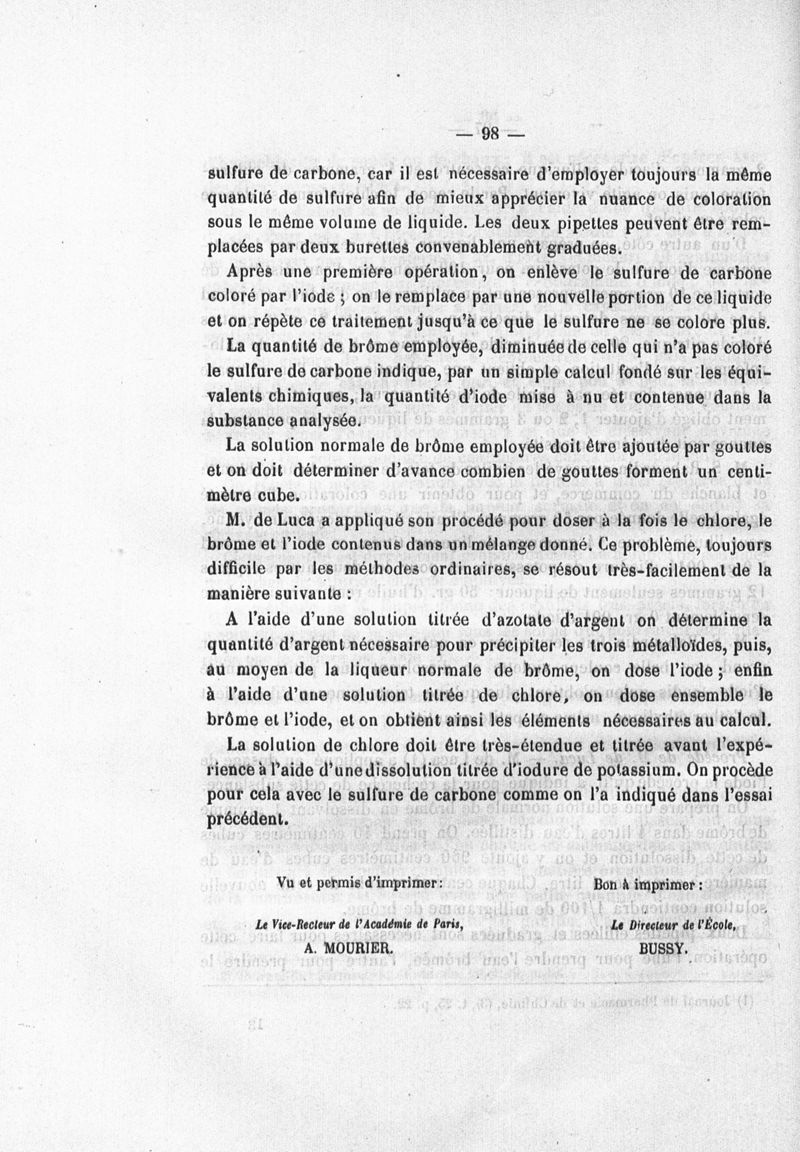 — 98 —

sulfure de carbone, car il est nécessaire d'employer toujours la même quantité de sulfure afin de mieux apprécier la nuance de coloration sous le même volume de liquide. Les deux pipettes peuvent être remplacées par deux burettes convenablement graduées.

Après une première opération, on enlève le sulfure de carbone coloré par l'iode ; on le remplace par une nouvelle portion de ce liquide et on répète ce traitement jusqu'à ce que le sulfure ne se colore plus.

La quantité de brôme employée, diminuée de celle qui n'a pas coloré le sulfure de carbone indique, par un simple calcul fondé sur les équivalents chimiques, la quantité d'iode mise à nu et contenue dans la substance analysée.

La solution normale de brôme employée doit être ajoutée par gouttes et on doit déterminer d'avance combien de gouttes forment un centimètre cube.

M. de Luca a appliqué son procédé pour doser à la fois le chlore, le brôme et l'iode contenus dans un mélange donné. Ce problème, toujours difficile par les méthodes ordinaires, se résout très-facilement de la manière suivante :

A l'aide d'une solution titrée d'azotate d'argent on détermine la quantité d'argent nécessaire pour précipiter les trois métalloïdes, puis, au moyen de la liqueur normale de brôme, on dose l'iode ; enfin à l'aide d'une solution titrée de chlore, on dose ensemble le brôme et l'iode, et on obtient ainsi les éléments nécessaires au calcul.

La solution de chlore doit être très-étendue et titrée avant l'expérience à l'aide d'une dissolution titrée d'iodure de potassium. On procède pour cela avec le sulfure de carbone comme on l'a indiqué dans l'essai précédent.

Vu et permis d'imprimer :
Le Vice-Recteur de l'Académie de Paris,
A. MOURIER.

Bon à imprimer :
Le Directeur de l'École,
BUSSY.